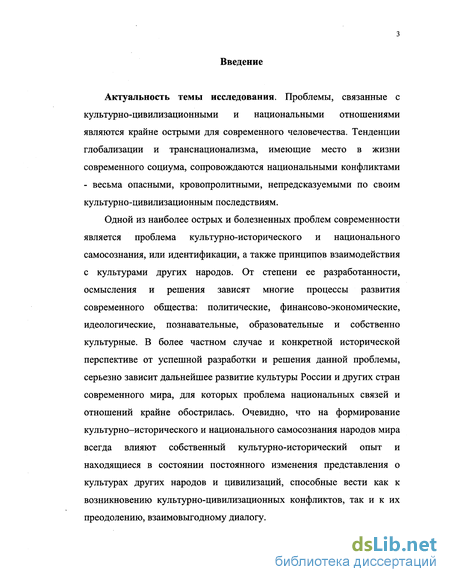 3

Введение

Актуальность темы исследования. Проблемы, связанные с культурно-цивилизационными и национальными отношениями являются крайне острыми для современного человечества. Тенденции глобализации и транснационализма, имеющие место в жизни современного социума, сопровождаются национальными конфликтами - весьма опасными, кровопролитными, непредсказуемыми по своим культурно-цивилизационным последствиям.

Одной из наиболее острых и болезненных проблем современности является проблема культурно-исторического и национального самосознания, или идентификации, а также принципов взаимодействия с культурами других народов. От степени ее разработанности, осмысления и решения зависят многие процессы развития современного общества: политические, финансово-экономические, идеологические, познавательные, образовательные и собственно культурные. В более частном случае и конкретной исторической перспективе от успешной разработки и решения данной проблемы, серьезно зависит дальнейшее развитие культуры России и других стран современного мира, для которых проблема национальных связей и отношений крайне обострилась. Очевидно, что на формирование культурно–исторического и национального самосознания народов мира всегда влияют собственный культурно-исторический опыт и находящиеся в состоянии постоянного изменения представления о культурах других народов и цивилизаций, способные вести как к возникновению культурно-цивилизационных конфликтов, так и к их преодолению, взаимовыгодному диалогу.

dsLib.net
библиотека диссертаций